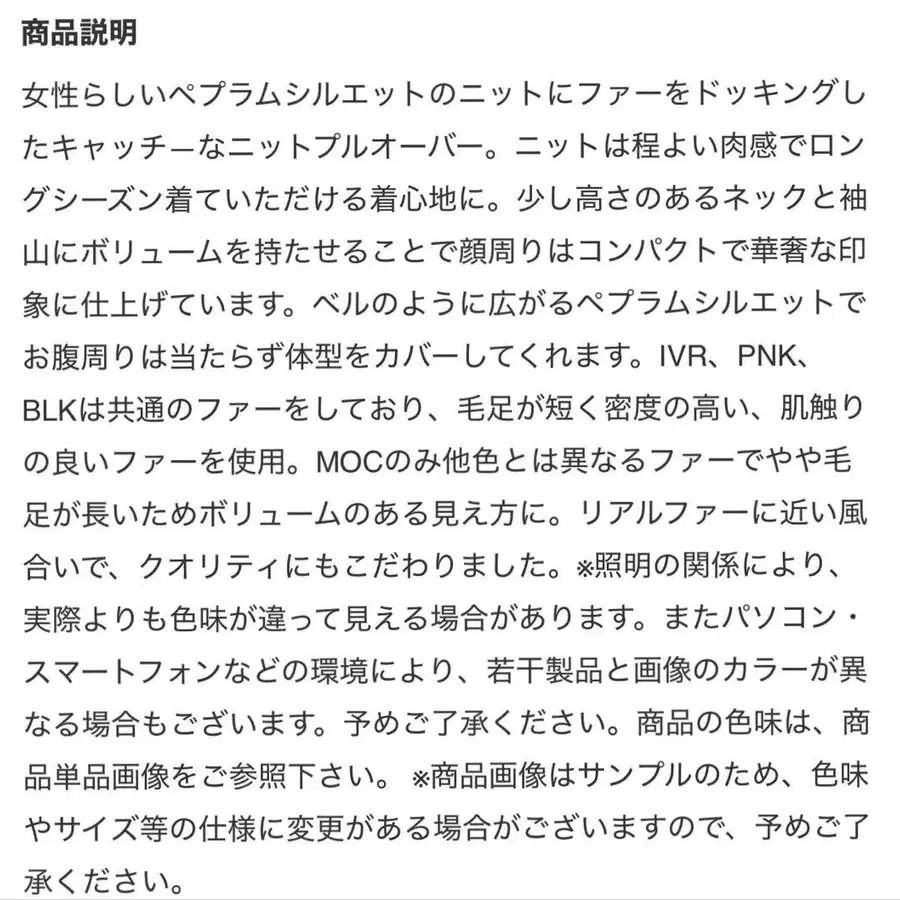 商品説明

女性らしいペプラムシルエットのニットにファーをドッキングしたキャッチーなニットプルオーバー。ニットは程よい肉感でロングシーズン着ていただける着心地に。少し高さのあるネックと袖山にボリュームを持たせることで顔周りはコンパクトで華奢な印象に仕上げています。ベルのように広がるペプラムシルエットでお腹周りは当たらず体型をカバーしてくれます。IVR、PNK、BLKは共通のファーをしており、毛足が短く密度の高い、肌触りの良いファーを使用。MOCのみ他色とは異なるファーでやや毛足が長いためボリュームのある見え方に。リアルファーに近い風合いで、クオリティにもこだわりました。※照明の関係により、実際よりも色味が違って見える場合があります。またパソコン・スマートフォンなどの環境により、若干製品と画像のカラーが異なる場合もございます。予めご了承ください。商品の色味は、商品単品画像をご参照下さい。 ※商品画像はサンプルのため、色味やサイズ等の仕様に変更がある場合がございますので、予めご了承ください。